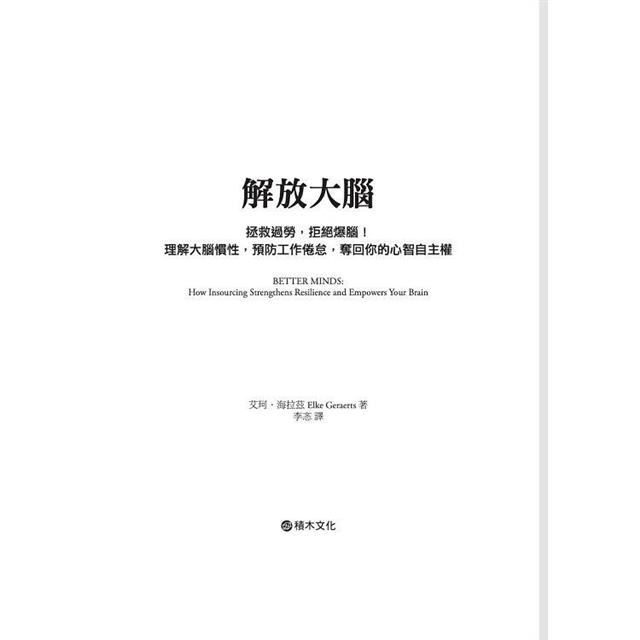 解放大腦

拯救過勞，拒絕爆腦！
理解大腦慣性，預防工作倦怠，奪回你的心智自主權

BETTER MINDS:
How Insourcing Strengthens Resilience and Empowers Your Brain

艾珂・海拉茲 Elke Geraerts 著
李忞 譯

積木文化